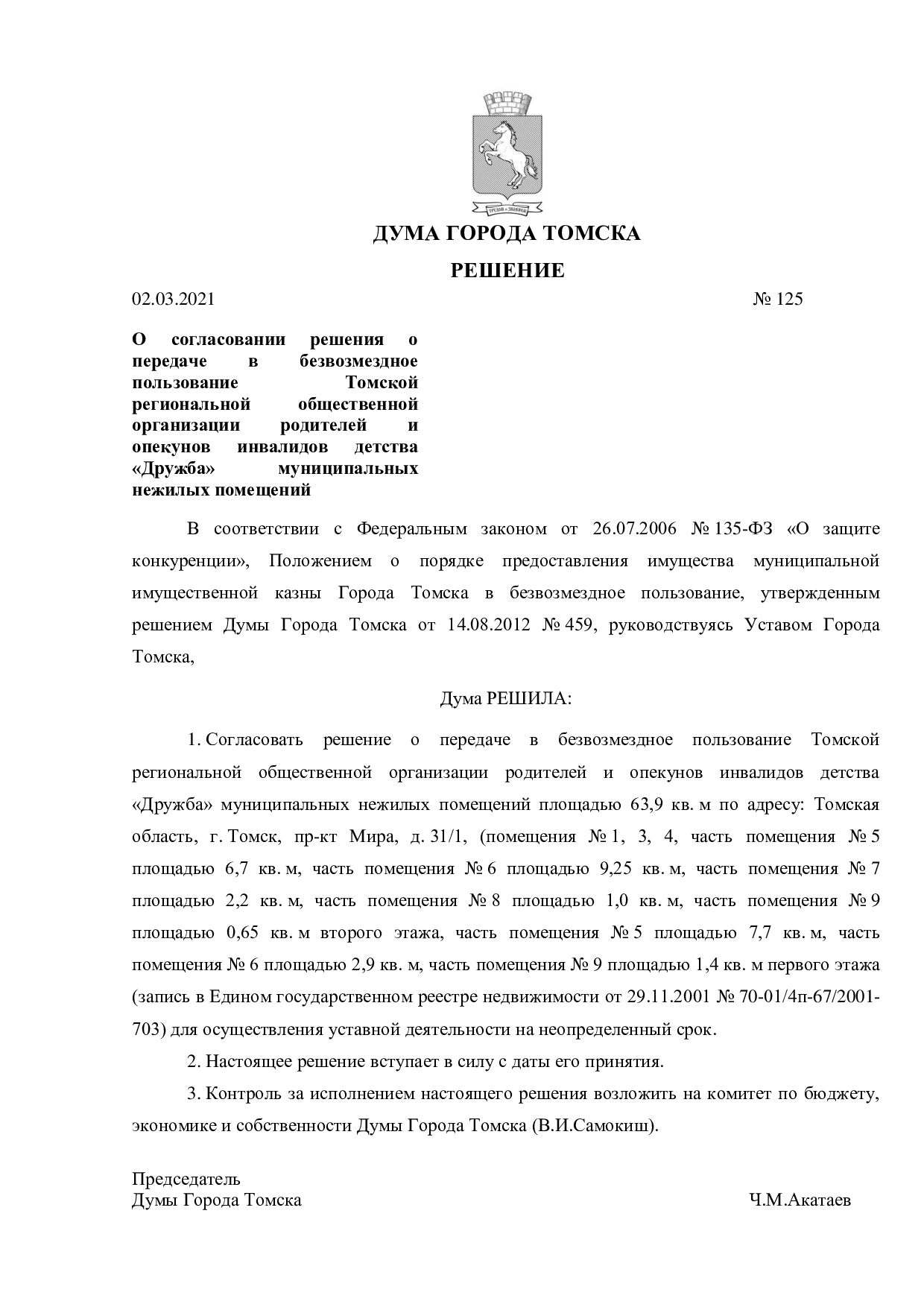 ДУМА ГОРОДА ТОМСКА

РЕШЕНИЕ

02.03.2021 № 125

О согласовании решения о передаче в безвозмездное пользование Томской региональной общественной организации родителей и опекунов инвалидов детства «Дружба» муниципальных нежилых помещений

В соответствии с Федеральным законом от 26.07.2006 № 135-ФЗ «О защите конкуренции», Положением о порядке предоставления имущества муниципальной имущественной казны Города Томска в безвозмездное пользование, утвержденным решением Думы Города Томска от 14.08.2012 № 459, руководствуясь Уставом Города Томска,

Дума РЕШИЛА:

1. Согласовать решение о передаче в безвозмездное пользование Томской региональной общественной организации родителей и опекунов инвалидов детства «Дружба» муниципальных нежилых помещений площадью 63,9 кв. м по адресу: Томская область, г. Томск, пр-кт Мира, д. 31/1, (помещения № 1, 3, 4, часть помещения № 5 площадью 6,7 кв. м, часть помещения № 6 площадью 9,25 кв. м, часть помещения № 7 площадью 2,2 кв. м, часть помещения № 8 площадью 1,0 кв. м, часть помещения № 9 площадью 0,65 кв. м второго этажа, часть помещения № 5 площадью 7,7 кв. м, часть помещения № 6 площадью 2,9 кв. м, часть помещения № 9 площадью 1,4 кв. м первого этажа (запись в Едином государственном реестре недвижимости от 29.11.2001 № 70-01/4п-67/2001-703) для осуществления уставной деятельности на неопределенный срок.

2. Настоящее решение вступает в силу с даты его принятия.

3. Контроль за исполнением настоящего решения возложить на комитет по бюджету, экономике и собственности Думы Города Томска (В.И.Самокиш).

Председатель
Думы Города Томска Ч.М.Акатаев